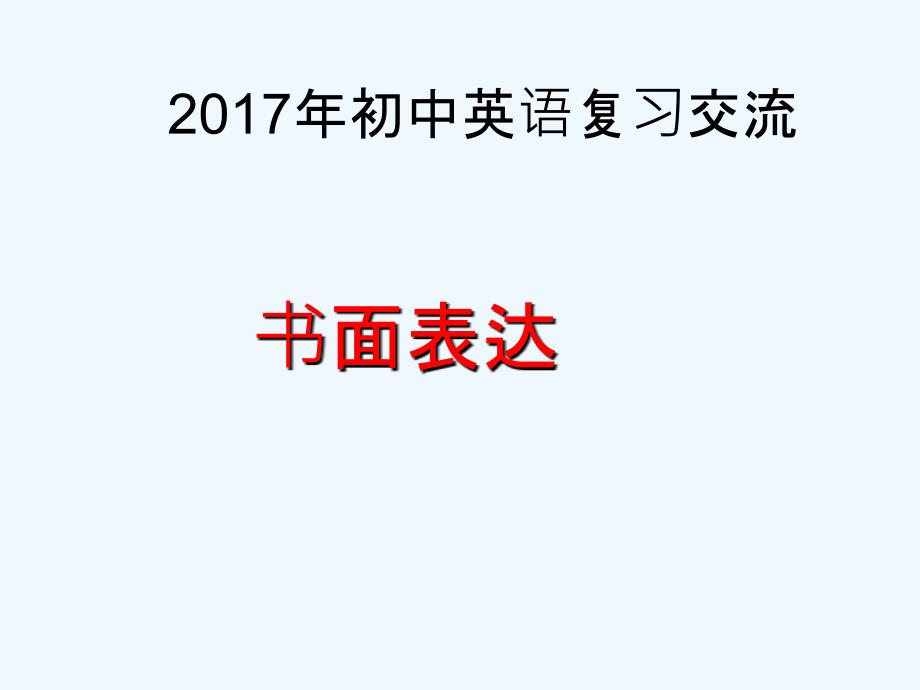 2017年初中英语复习交流

书面表达